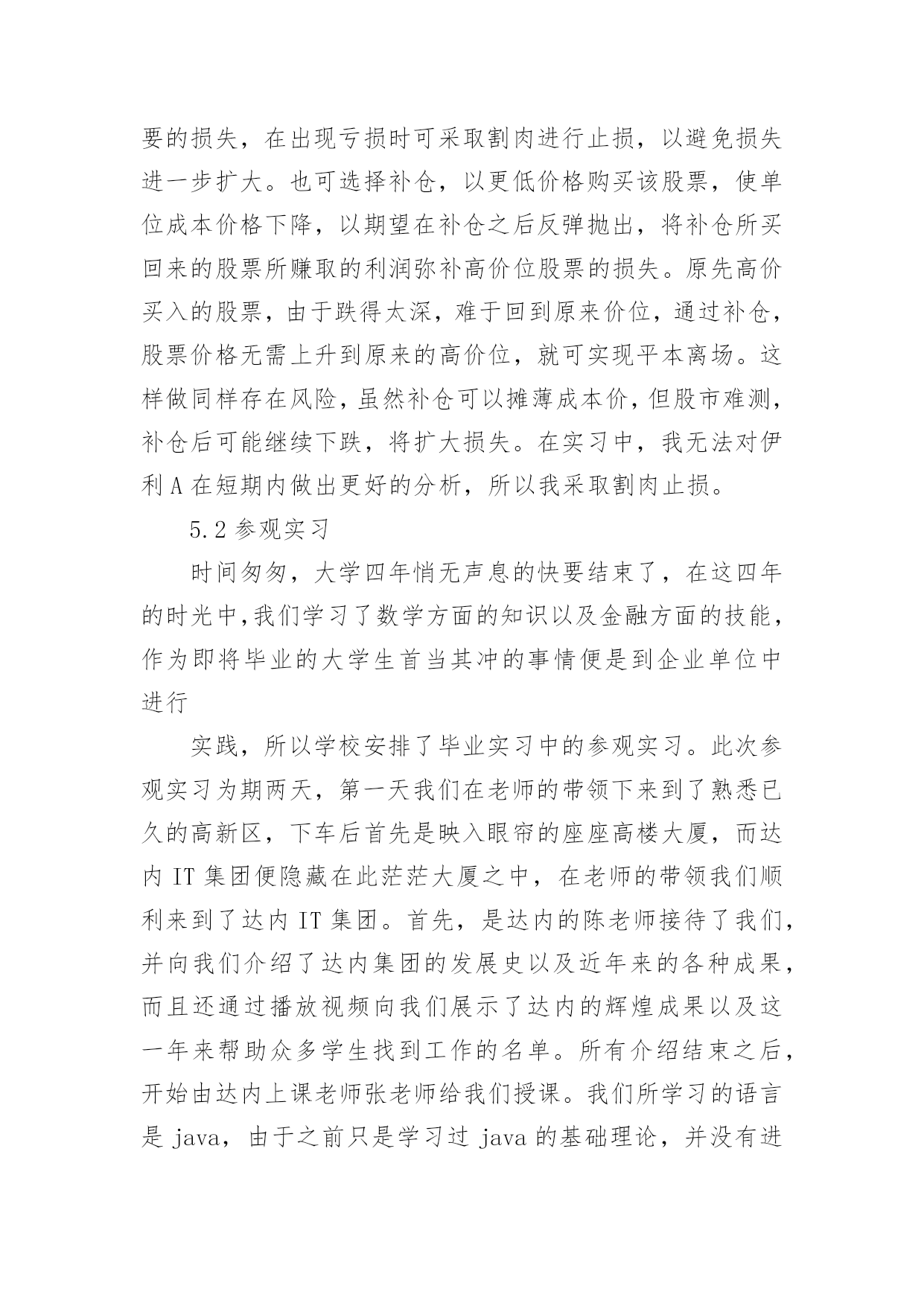 要的损失，在出现亏损时可采取割肉进行止损，以避免损失进一步扩大。也可选择补仓，以更低价格购买该股票，使单位成本价格下降，以期望在补仓之后反弹抛出，将补仓所买回来的股票所赚取的利润弥补高价位股票的损失。原先高价买入的股票，由于跌得太深，难于回到原来价位，通过补仓，股票价格无需上升到原来的高价位，就可实现平本离场。这样做同样存在风险，虽然补仓可以摊薄成本价，但股市难测，补仓后可能继续下跌，将扩大损失。在实习中，我无法对伊利 A 在短期内做出更好的分析，所以我采取割肉止损。

5.2 参观实习

时间匆匆，大学四年悄无声息的快要结束了，在这四年的时光中,我们学习了数学方面的知识以及金融方面的技能，作为即将毕业的大学生首当其冲的事情便是到企业单位中进行

实践，所以学校安排了毕业实习中的参观实习。此次参观实习为期两天，第一天我们在老师的带领下来到了熟悉已久的高新区，下车后首先是映入眼帘的座座高楼大厦，而达内 IT 集团便隐藏在此茫茫大厦之中，在老师的带领我们顺利来到了达内 IT 集团。首先，是达内的陈老师接待了我们，并向我们介绍了达内集团的发展史以及近年来的各种成果，而且还通过播放视频向我们展示了达内的辉煌成果以及这一年来帮助众多学生找到工作的名单。所有介绍结束之后，开始由达内上课老师张老师给我们授课。我们所学习的语言是 java，由于之前只是学习过 java 的基础理论，并没有进